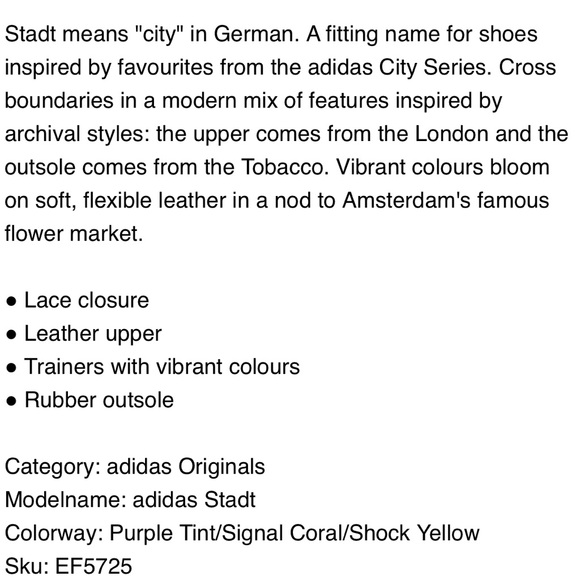 Stadt means "city" in German. A fitting name for shoes inspired by favourites from the adidas City Series. Cross boundaries in a modern mix of features inspired by archival styles: the upper comes from the London and the outsole comes from the Tobacco. Vibrant colours bloom on soft, flexible leather in a nod to Amsterdam's famous flower market.

• Lace closure
• Leather upper
• Trainers with vibrant colours
• Rubber outsole

Category: adidas Originals
Modelname: adidas Stadt
Colorway: Purple Tint/Signal Coral/Shock Yellow
Sku: EF5725